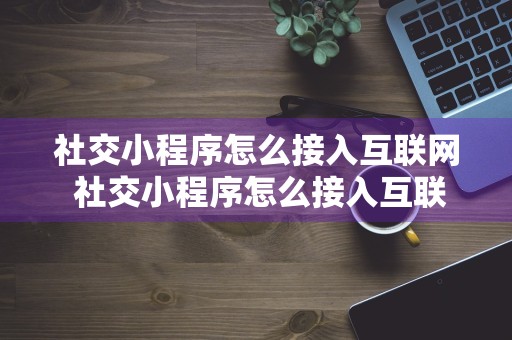 社交小程序怎么接入互联网
社交小程序怎么接入互联